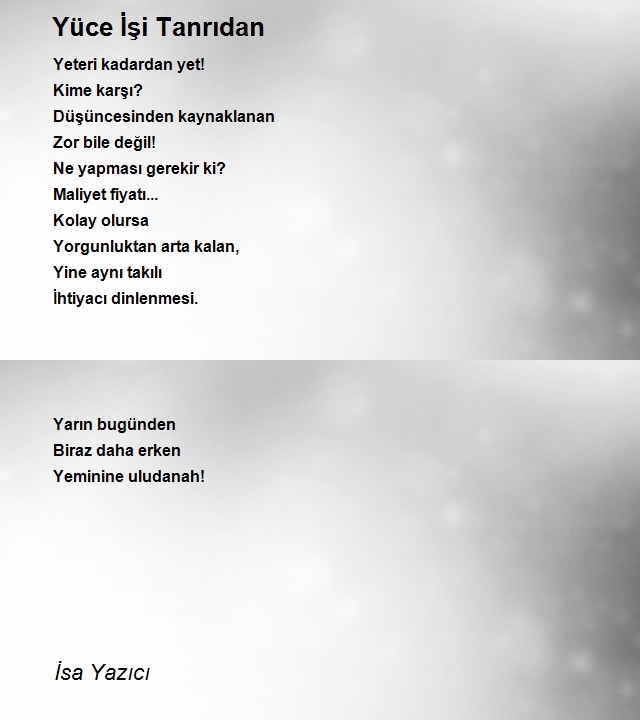 Yüce İşi Tanrıdan

Yeteri kadardan yet!
Kime karşı?
Düşüncesinden kaynaklanan
Zor bile değil!
Ne yapması gerekir ki?
Maliyet fiyatı...
Kolay olursa
Yorgunluktan arta kalan,
Yine aynı takılı
İhtiyacı dinlenmesi.

Yarın bugünden
Biraz daha erken
Yeminine uludanah!

İsa Yazıcı